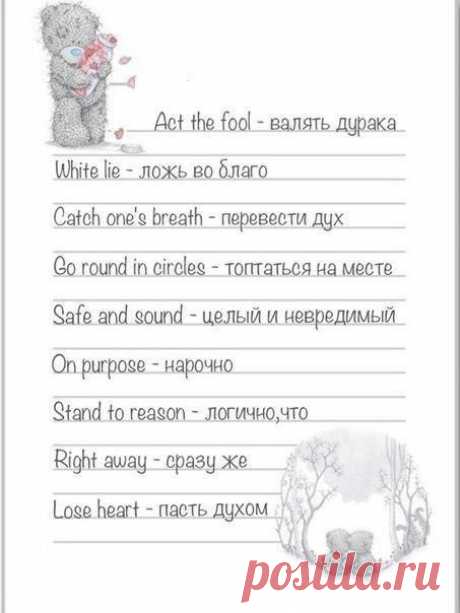 Act the fool - валять дурака

White lie - ложь во благо

Catch one's breath - перевести дух

Go round in circles - топтаться на месте

Safe and sound - целый и невредимый

On purpose - нарочно

Stand to reason - логично,что

Right away - сразу же

Lose heart - пасть духом

postila.ru